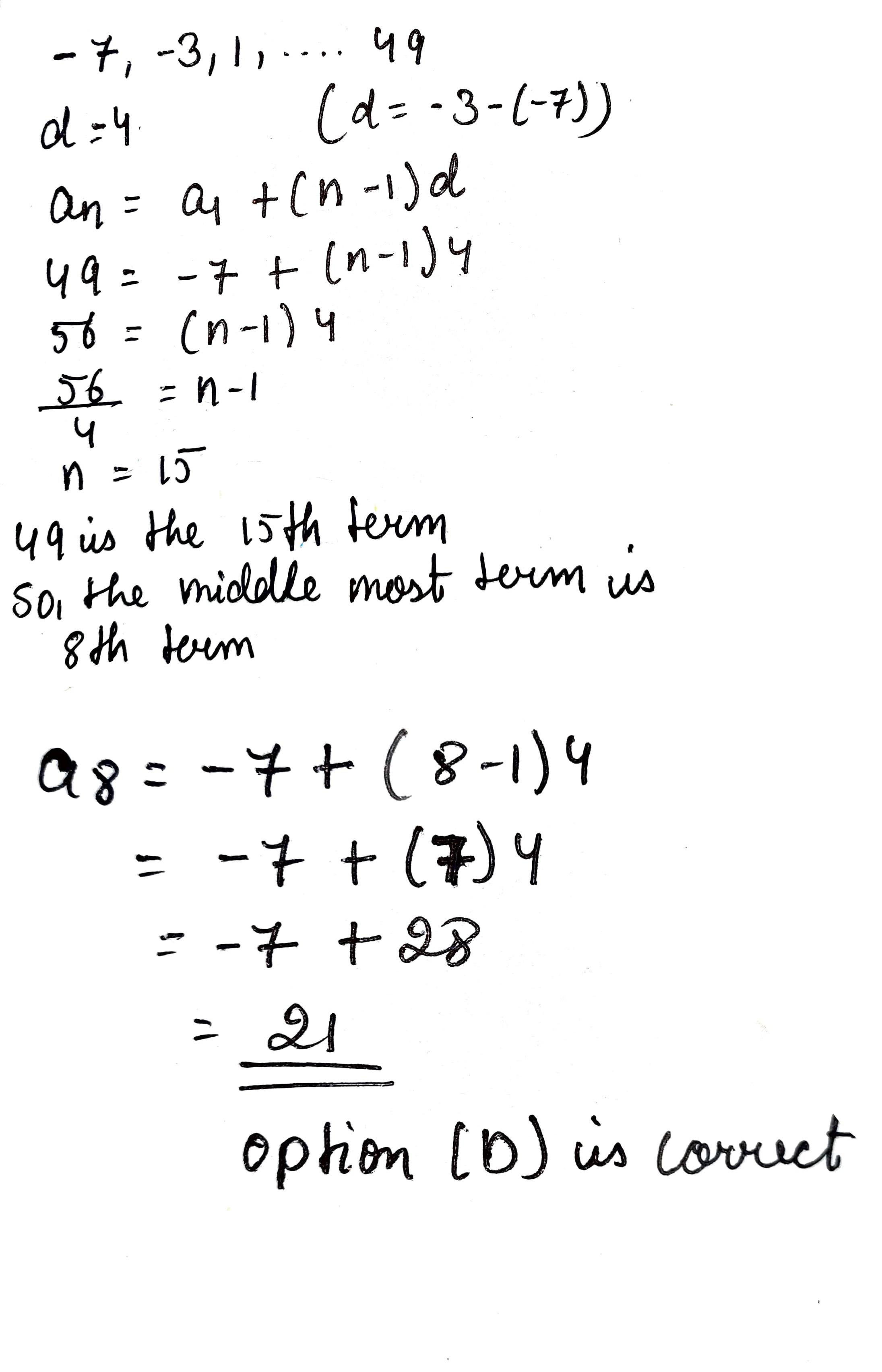 $-7, -3, 1, \ldots 49$

$d = 4$ $(d = -3-(-7))$

$a_n = a_1 + (n-1)d$

$49 = -7 + (n-1)4$

$56 = (n-1)4$

$\frac{56}{4} = n-1$

$n = 15$

49 is the 15th term
So, the middle most term is 8th term

$a_8 = -7 + (8-1)4$

$= -7 + (7)4$

$= -7 + 28$

$= 21$

option (D) is correct